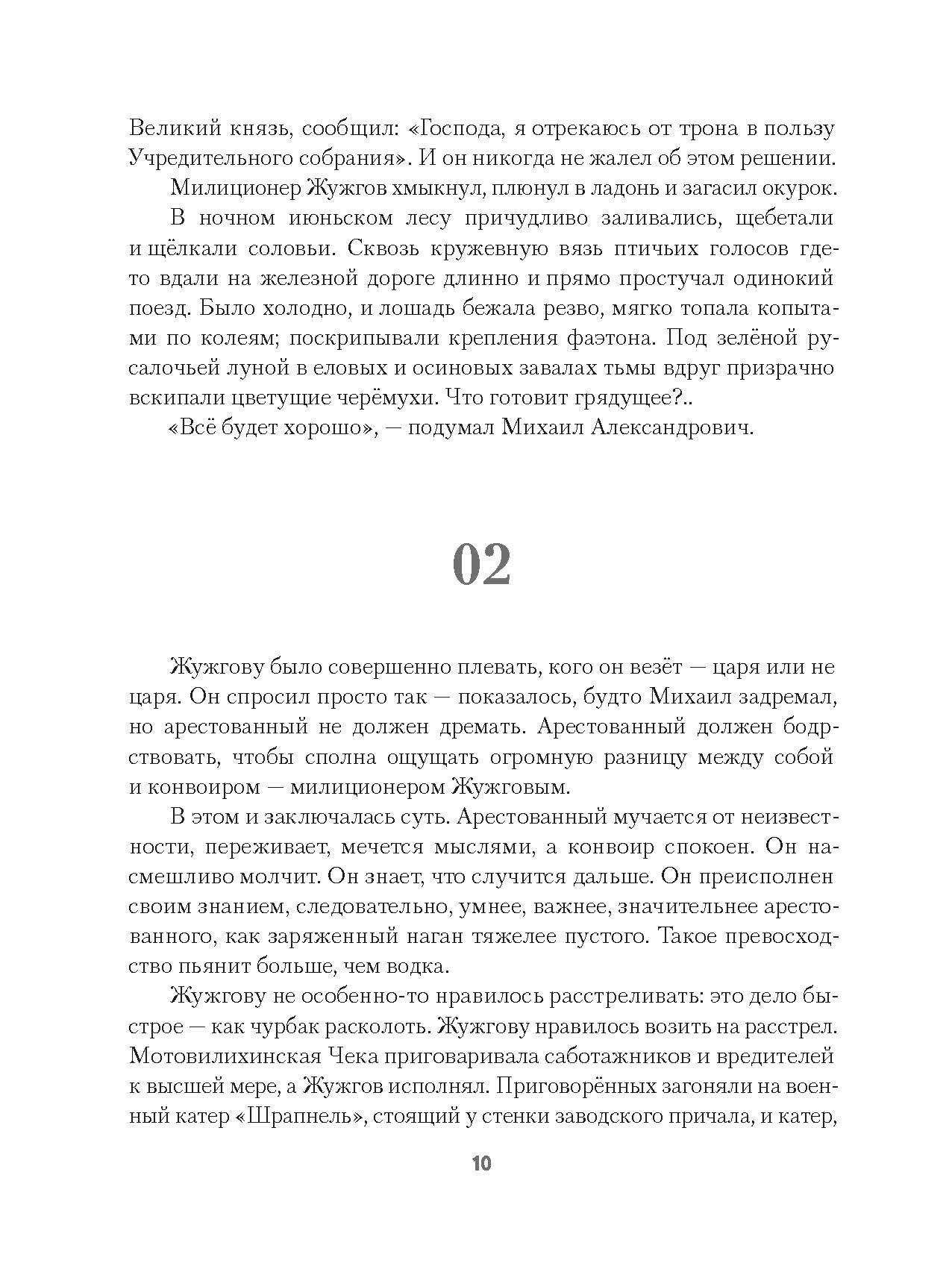 Великий князь, сообщил: «Господа, я отрекаюсь от трона в пользу Учредительного собрания». И он никогда не жалел об этом решении.

Милиционер Жужгов хмыкнул, плюнул в ладонь и загасил окурок.

В ночном июньском лесу причудливо заливались, щебетали и щёлкали соловьи. Сквозь кружевную вязь птичьих голосов где-то вдали на железной дороге длинно и прямо простучал одинокий поезд. Было холодно, и лошадь бежала резво, мягко топала копытами по колеям; поскрипывали крепления фаэтона. Под зелёной русалочьей луной в еловых и осиновых завалах тьмы вдруг призрачно вскипали цветущие черёмухи. Что готовит грядущее?..

«Всё будет хорошо», — подумал Михаил Александрович.

02

Жужгову было совершенно плевать, кого он везёт — царя или не царя. Он спросил просто так — показалось, будто Михаил задремал, но арестованный не должен дремать. Арестованный должен бодрствовать, чтобы сполна ощущать огромную разницу между собой и конвоиром — милиционером Жужговым.

В этом и заключалась суть. Арестованный мучается от неизвестности, переживает, мечется мыслями, а конвоир спокоен. Он насмешливо молчит. Он знает, что случится дальше. Он преисполнен своим знанием, следовательно, умнее, важнее, значительнее арестованного, как заряженный наган тяжелее пустого. Такое превосходство пьянит больше, чем водка.

Жужгову не особенно-то нравилось расстреливать: это дело быстрое — как чурбак расколоть. Жужгову нравилось возить на расстрел. Мотовилихинская Чека приговаривала саботажников и вредителей к высшей мере, а Жужгов исполнял. Приговорённых загоняли на военный катер «Шрапнель», стоящий у стенки заводского причала, и катер,

10